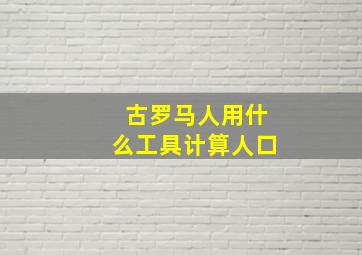 古罗马人用什么工具计算人口